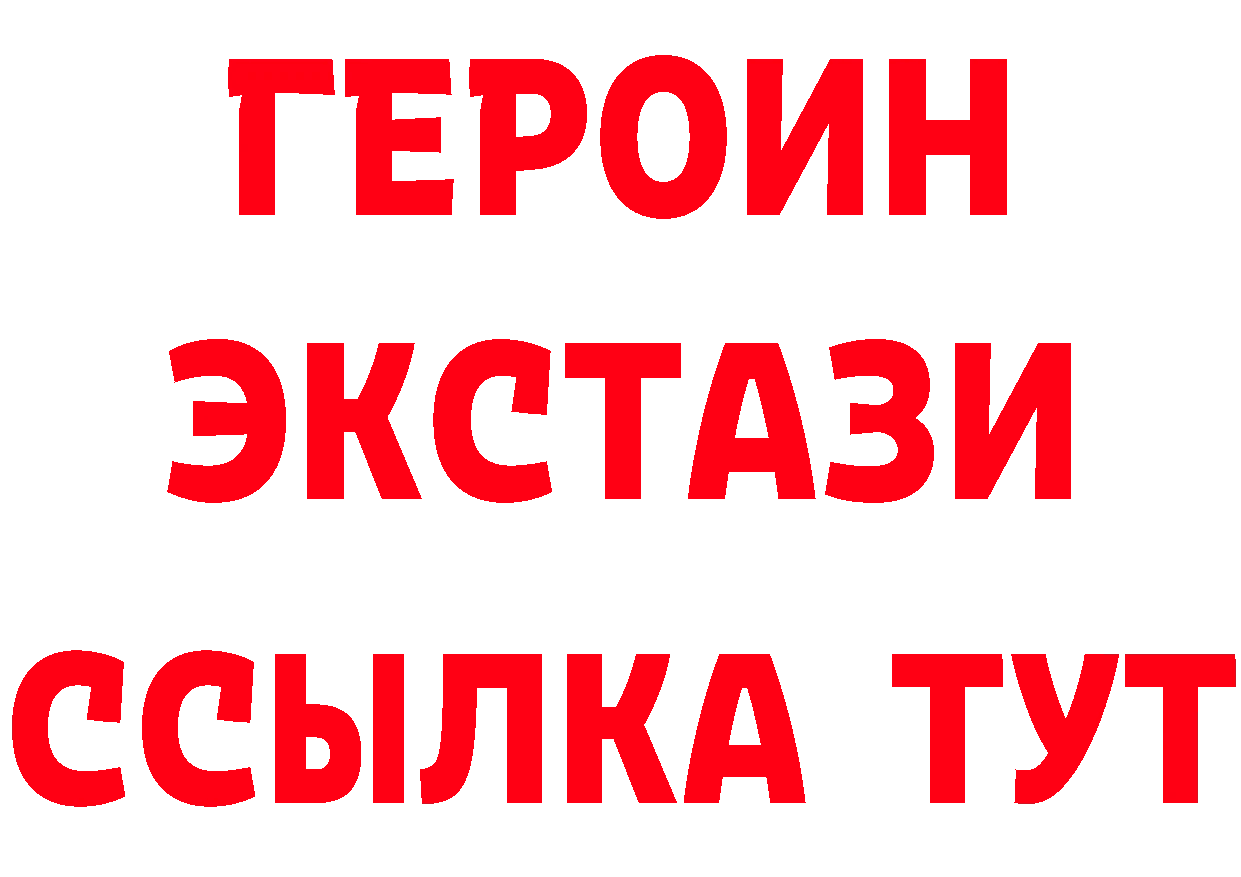 ГЕРОИН
ЭКСТАЗИ
ССЫЛКА ТУТ